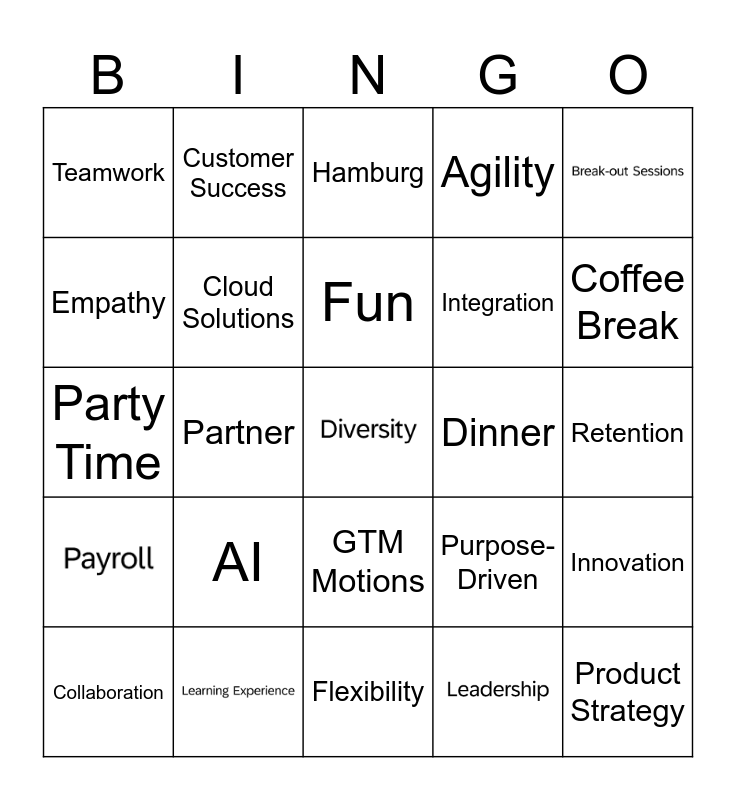 | B | I | N | G | O |
|---|---|---|---|---|
| Teamwork | Customer Success | Hamburg | Agility | Break-out Sessions |
| Empathy | Cloud Solutions | Fun | Integration | Coffee Break |
| Party Time | Partner | Diversity | Dinner | Retention |
| Payroll | AI | GTM Motions | Purpose-Driven | Innovation |
| Collaboration | Learning Experience | Flexibility | Leadership | Product Strategy |